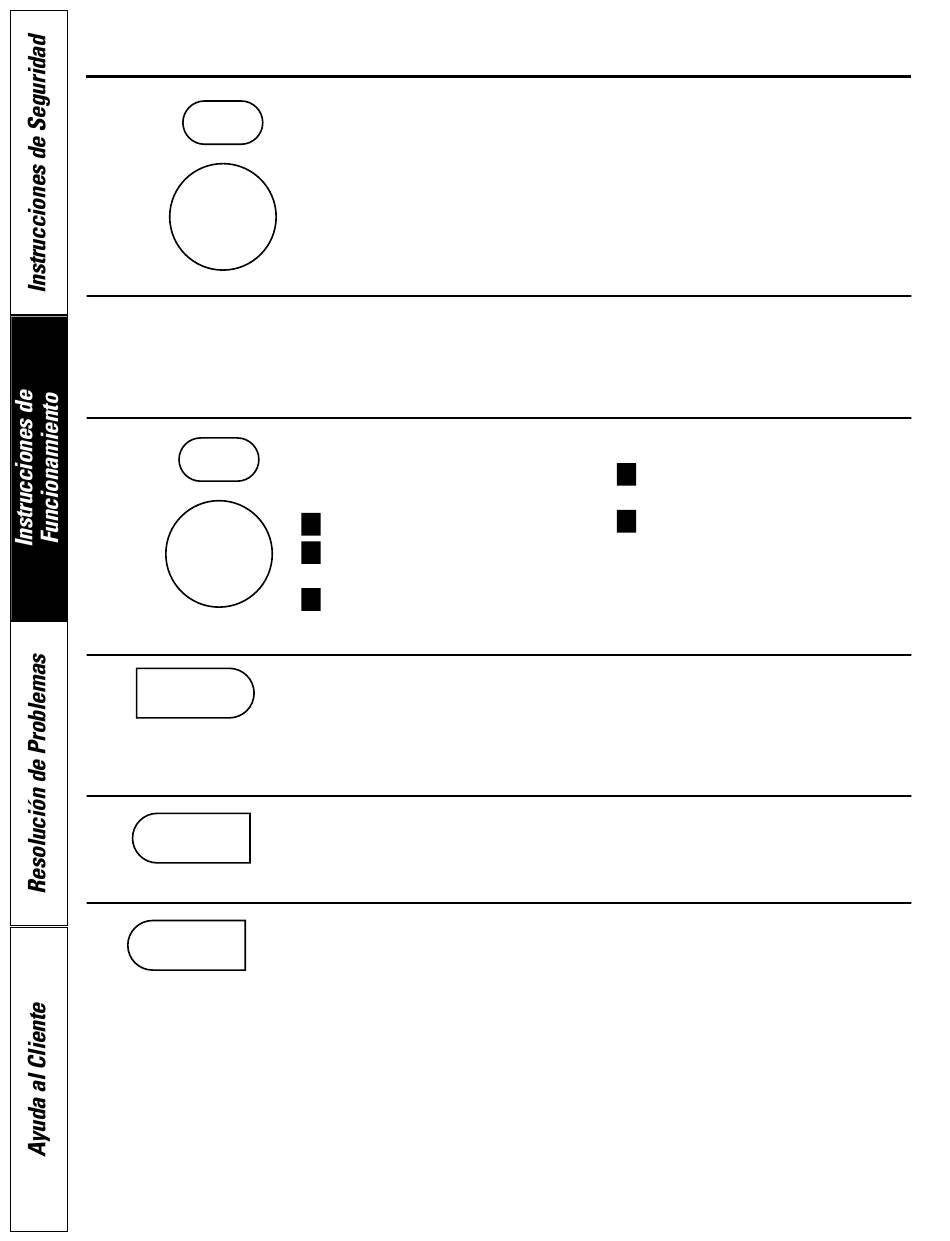 Instrucciones de Seguridad

Instrucciones de Funcionamiento

Resolución de Problemas

Ayuda al Cliente